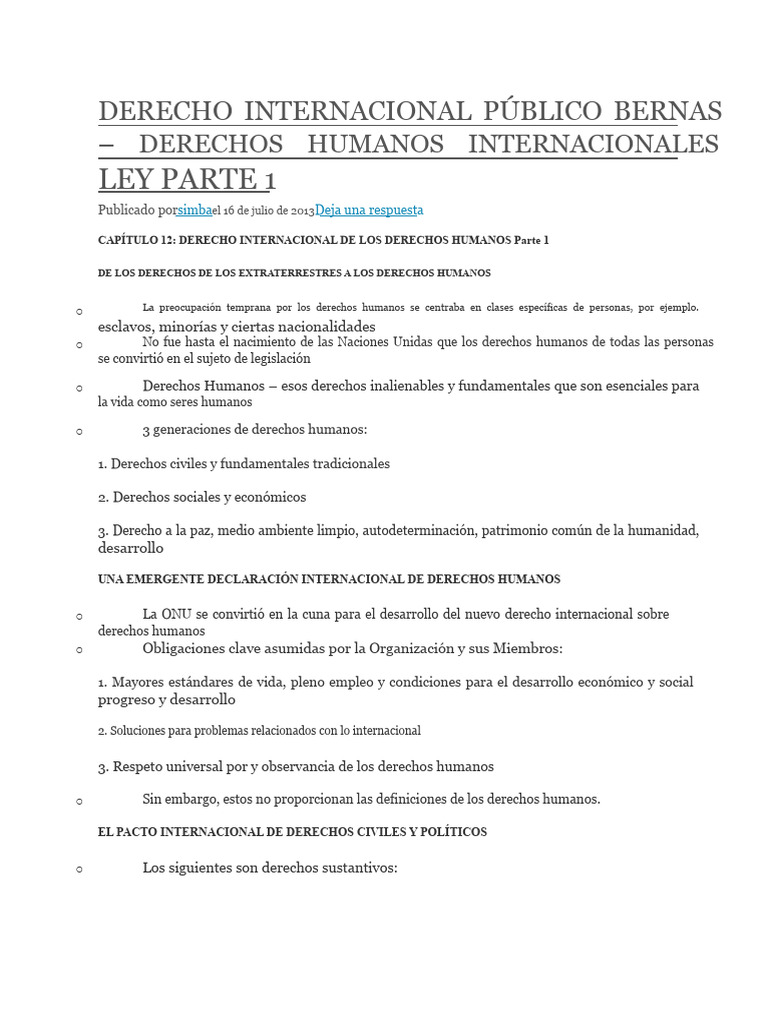 DERECHO INTERNACIONAL PÚBLICO BERNAS – DERECHOS HUMANOS INTERNACIONALES LEY PARTE 1

Publicado porsimbael 16 de julio de 2013Deja una respuesta

CAPÍTULO 12: DERECHO INTERNACIONAL DE LOS DERECHOS HUMANOS Parte 1

DE LOS DERECHOS DE LOS EXTRATERRESTRES A LOS DERECHOS HUMANOS

o La preocupación temprana por los derechos humanos se centraba en clases específicas de personas, por ejemplo. esclavos, minorías y ciertas nacionalidades

o No fue hasta el nacimiento de las Naciones Unidas que los derechos humanos de todas las personas se convirtió en el sujeto de legislación

o Derechos Humanos – esos derechos inalienables y fundamentales que son esenciales para la vida como seres humanos

o 3 generaciones de derechos humanos:

1. Derechos civiles y fundamentales tradicionales

2. Derechos sociales y económicos

3. Derecho a la paz, medio ambiente limpio, autodeterminación, patrimonio común de la humanidad, desarrollo

UNA EMERGENTE DECLARACIÓN INTERNACIONAL DE DERECHOS HUMANOS

o La ONU se convirtió en la cuna para el desarrollo del nuevo derecho internacional sobre derechos humanos

o Obligaciones clave asumidas por la Organización y sus Miembros:

1. Mayores estándares de vida, pleno empleo y condiciones para el desarrollo económico y social progreso y desarrollo

2. Soluciones para problemas relacionados con lo internacional

3. Respeto universal por y observancia de los derechos humanos

o Sin embargo, estos no proporcionan las definiciones de los derechos humanos.

EL PACTO INTERNACIONAL DE DERECHOS CIVILES Y POLÍTICOS

o Los siguientes son derechos sustantivos: